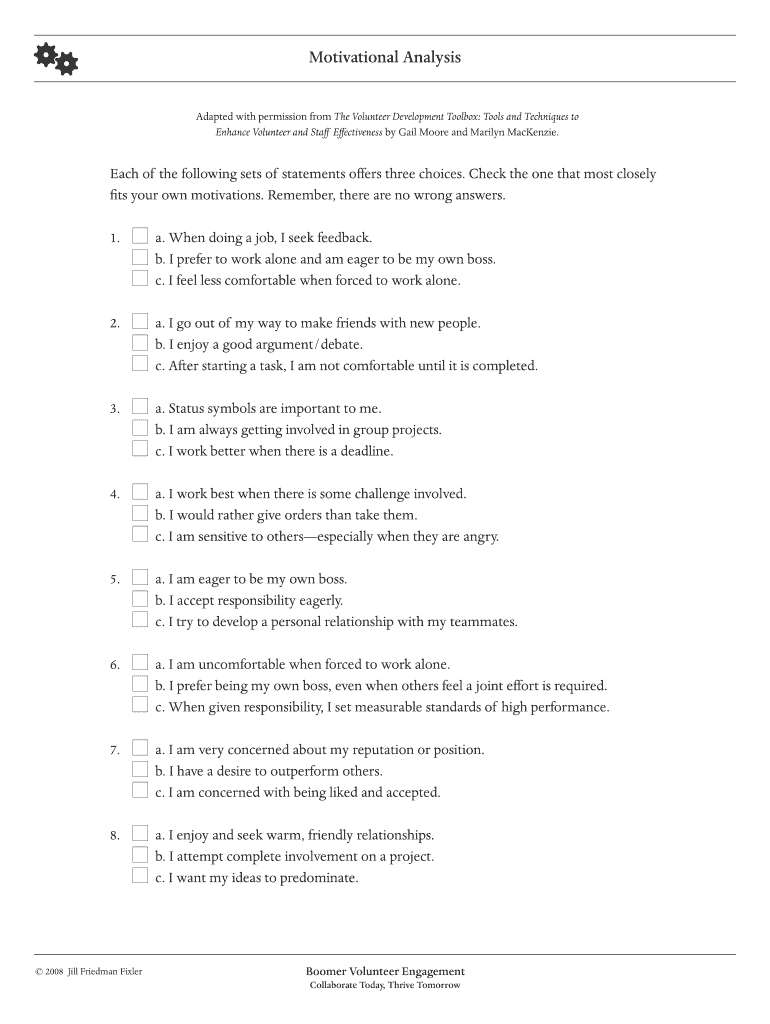 Motivational Analysis

Adapted with permission from The Volunteer Development Toolbox: Tools and Techniques to Enhance Volunteer and Staff Effectiveness by Gail Moore and Marilyn MacKenzie.

Each of the following sets of statements offers three choices. Check the one that most closely fits your own motivations. Remember, there are no wrong answers.

1. a. When doing a job, I seek feedback.
b. I prefer to work alone and am eager to be my own boss.
c. I feel less comfortable when forced to work alone.

2. a. I go out of my way to make friends with new people.
b. I enjoy a good argument/debate.
c. After starting a task, I am not comfortable until it is completed.

3. a. Status symbols are important to me.
b. I am always getting involved in group projects.
c. I work better when there is a deadline.

4. a. I work best when there is some challenge involved.
b. I would rather give orders than take them.
c. I am sensitive to others—especially when they are angry.

5. a. I am eager to be my own boss.
b. I accept responsibility eagerly.
c. I try to develop a personal relationship with my teammates.

6. a. I am uncomfortable when forced to work alone.
b. I prefer being my own boss, even when others feel a joint effort is required.
c. When given responsibility, I set measurable standards of high performance.

7. a. I am very concerned about my reputation or position.
b. I have a desire to outperform others.
c. I am concerned with being liked and accepted.

8. a. I enjoy and seek warm, friendly relationships.
b. I attempt complete involvement on a project.
c. I want my ideas to predominate.

© 2008 Jill Friedman Fixler

Boomer Volunteer Engagement
Collaborate Today, Thrive Tomorrow